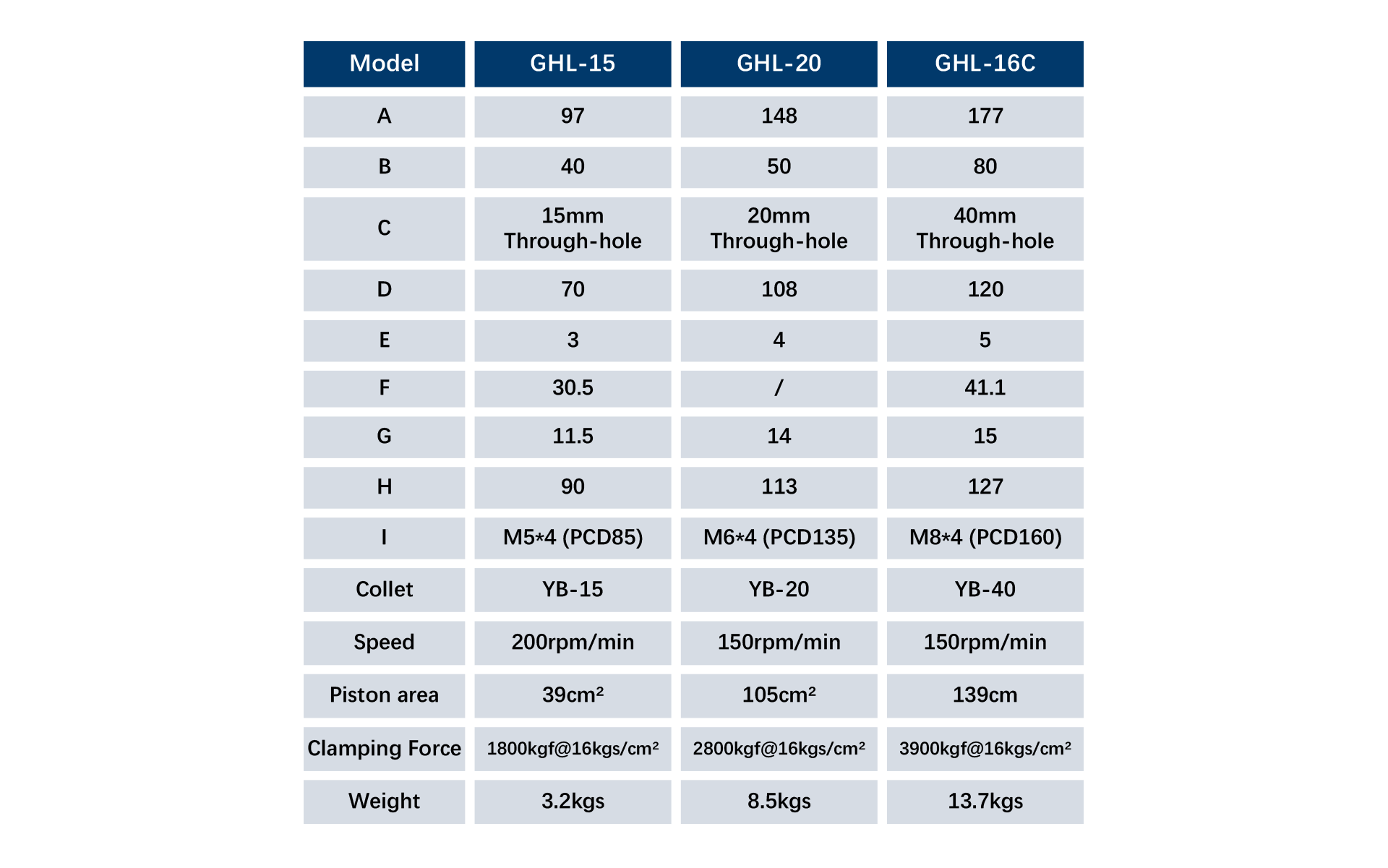 | Model | GHL-15 | GHL-20 | GHL-16C |
|---|---|---|---|
| A | 97 | 148 | 177 |
| B | 40 | 50 | 80 |
| C | 15mm Through-hole | 20mm Through-hole | 40mm Through-hole |
| D | 70 | 108 | 120 |
| E | 3 | 4 | 5 |
| F | 30.5 | / | 41.1 |
| G | 11.5 | 14 | 15 |
| H | 90 | 113 | 127 |
| I | M5*4 (PCD85) | M6*4 (PCD135) | M8*4 (PCD160) |
| Collet | YB-15 | YB-20 | YB-40 |
| Speed | 200rpm/min | 150rpm/min | 150rpm/min |
| Piston area | 39cm² | 105cm² | 139cm |
| Clamping Force | 1800kgf@16kgs/cm² | 2800kgf@16kgs/cm² | 3900kgf@16kgs/cm² |
| Weight | 3.2kgs | 8.5kgs | 13.7kgs |